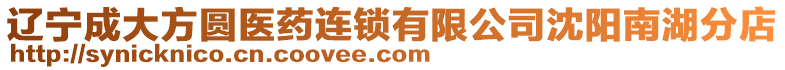 辽宁成大方圆医药连锁有限公司沈阳南湖分店
http://synicknico.cn.coovee.com